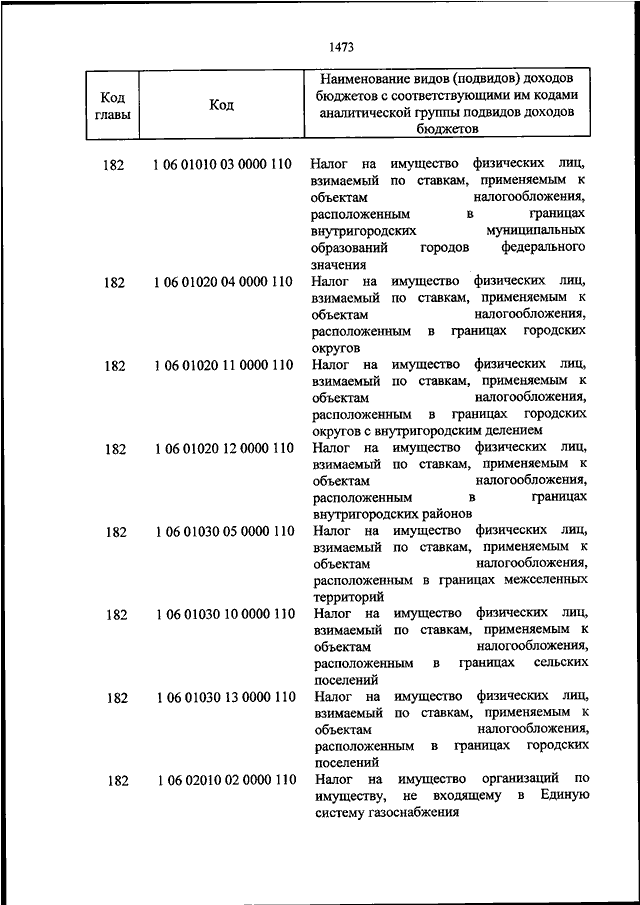 1473

| Код главы | Код | Наименование видов (подвидов) доходов бюджетов с соответствующими им кодами аналитической группы подвидов доходов бюджетов |
|---|---|---|
| 182 | 1 06 01010 03 0000 110 | Налог на имущество физических лиц, взимаемый по ставкам, применяемым к объектам налогообложения, расположенным в границах внутригородских муниципальных образований городов федерального значения |
| 182 | 1 06 01020 04 0000 110 | Налог на имущество физических лиц, взимаемый по ставкам, применяемым к объектам налогообложения, расположенным в границах городских округов |
| 182 | 1 06 01020 11 0000 110 | Налог на имущество физических лиц, взимаемый по ставкам, применяемым к объектам налогообложения, расположенным в границах городских округов с внутригородским делением |
| 182 | 1 06 01020 12 0000 110 | Налог на имущество физических лиц, взимаемый по ставкам, применяемым к объектам налогообложения, расположенным в границах внутригородских районов |
| 182 | 1 06 01030 05 0000 110 | Налог на имущество физических лиц, взимаемый по ставкам, применяемым к объектам налогообложения, расположенным в границах межселенных территорий |
| 182 | 1 06 01030 10 0000 110 | Налог на имущество физических лиц, взимаемый по ставкам, применяемым к объектам налогообложения, расположенным в границах сельских поселений |
| 182 | 1 06 01030 13 0000 110 | Налог на имущество физических лиц, взимаемый по ставкам, применяемым к объектам налогообложения, расположенным в границах городских поселений |
| 182 | 1 06 02010 02 0000 110 | Налог на имущество организаций по имуществу, не входящему в Единую систему газоснабжения |